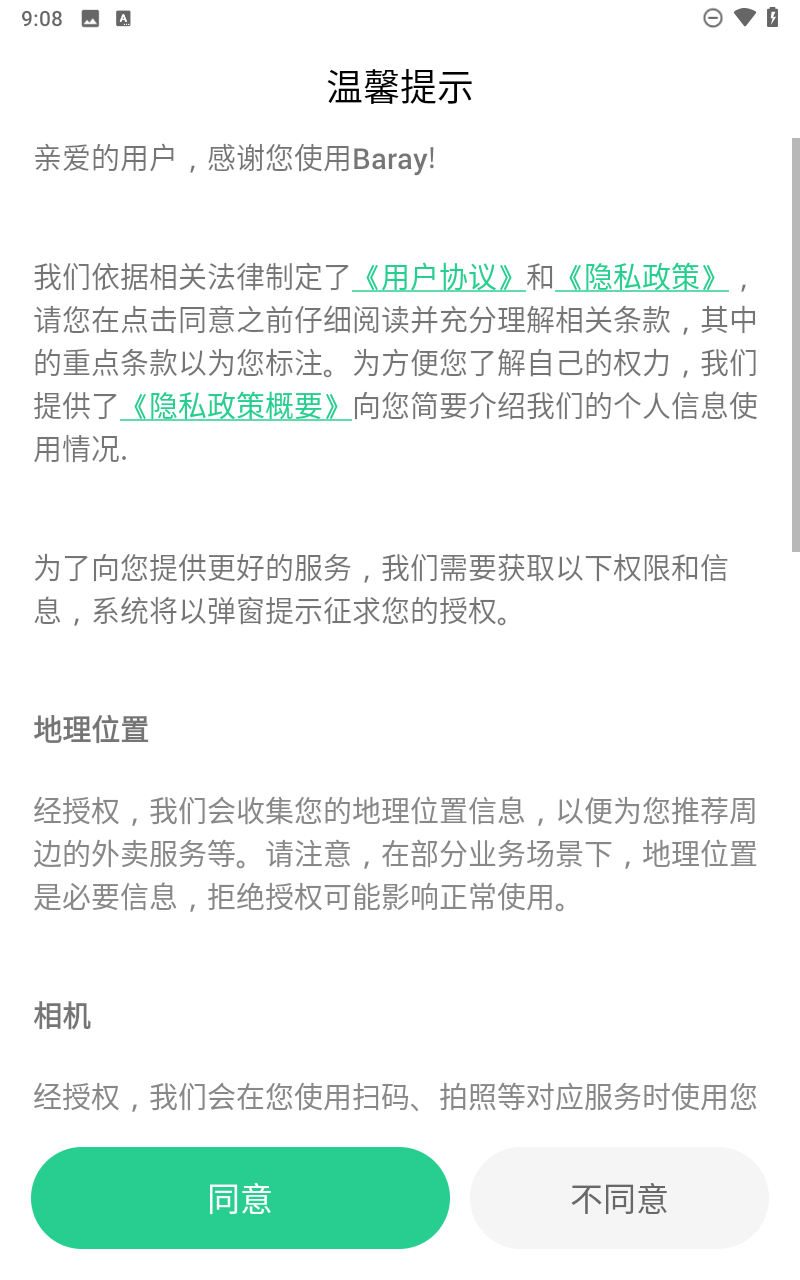 9:08

温馨提示

亲爱的用户，感谢您使用Baray!

我们依据相关法律制定了《用户协议》和《隐私政策》，请您在点击同意之前仔细阅读并充分理解相关条款，其中的重点条款以为您标注。为方便您了解自己的权力，我们提供了《隐私政策概要》向您简要介绍我们的个人信息使用情况.

为了向您提供更好的服务，我们需要获取以下权限和信息，系统将以弹窗提示征求您的授权。

地理位置

经授权，我们会收集您的地理位置信息，以便为您推荐周边的外卖服务等。请注意，在部分业务场景下，地理位置是必要信息，拒绝授权可能影响正常使用。

相机

经授权，我们会在您使用扫码、拍照等对应服务时使用您

同意

不同意